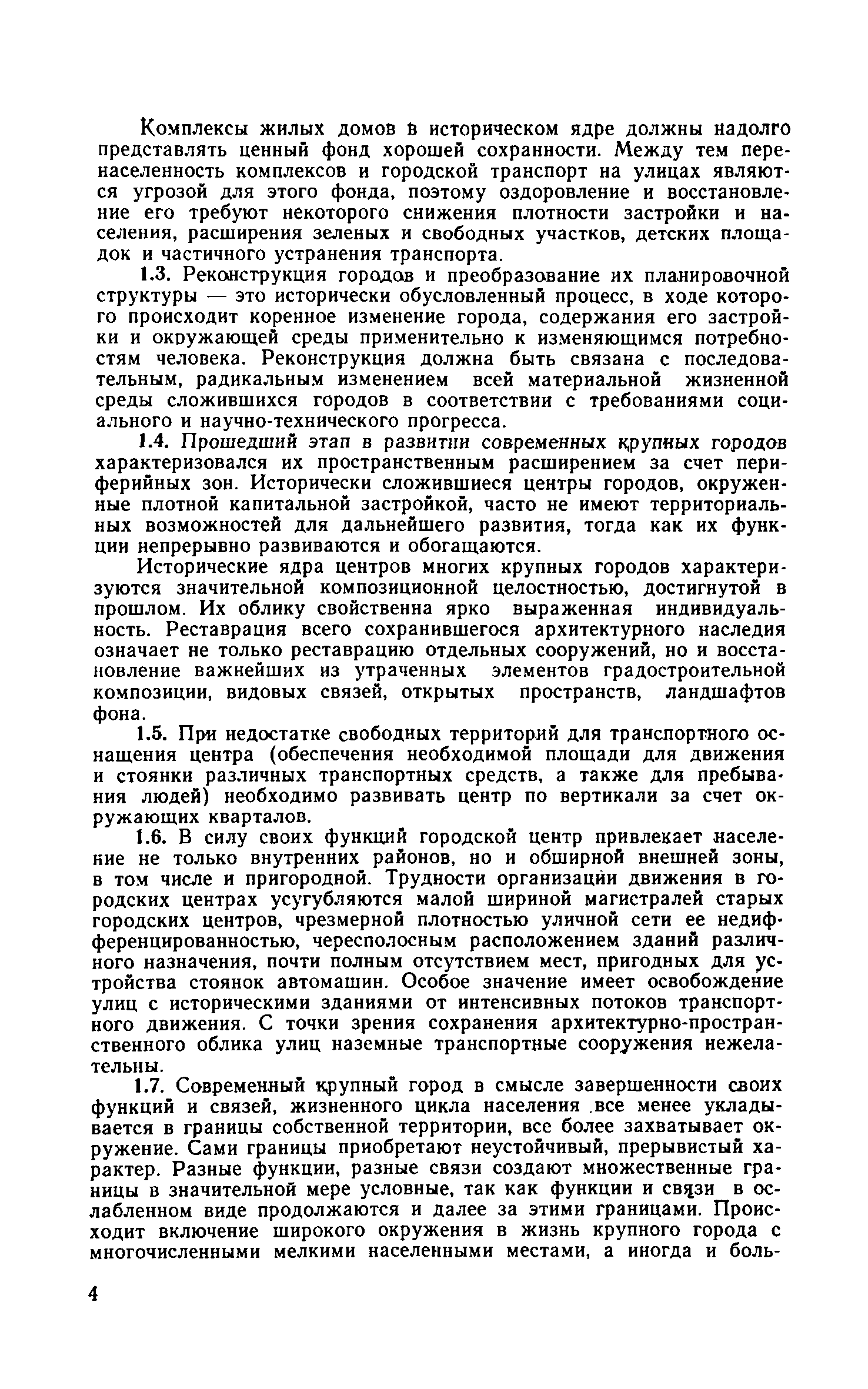 Комплексы жилых домов в историческом ядре должны надолго представлять ценный фонд хорошей сохранности. Между тем перенаселенность комплексов и городской транспорт на улицах являются угрозой для этого фонда, поэтому оздоровление и восстановление его требуют некоторого снижения плотности застройки и населения, расширения зеленых и свободных участков, детских площадок и частичного устранения транспорта.

1.3. Реконструкция городов и преобразование их планировочной структуры — это исторически обусловленный процесс, в ходе которого происходит коренное изменение города, содержания его застройки и окружающей среды применительно к изменяющимся потребностям человека. Реконструкция должна быть связана с последовательным, радикальным изменением всей материальной жизненной среды сложившихся городов в соответствии с требованиями социального и научно-технического прогресса.

1.4. Прошедший этап в развитии современных крупных городов характеризовался их пространственным расширением за счет периферийных зон. Исторически сложившиеся центры городов, окруженные плотной капитальной застройкой, часто не имеют территориальных возможностей для дальнейшего развития, тогда как их функции непрерывно развиваются и обогащаются.

Исторические ядра центров многих крупных городов характеризуются значительной композиционной целостностью, достигнутой в прошлом. Их облику свойственна ярко выраженная индивидуальность. Реставрация всего сохранившегося архитектурного наследия означает не только реставрацию отдельных сооружений, но и восстановление важнейших из утраченных элементов градостроительной композиции, видовых связей, открытых пространств, ландшафтов фона.

1.5. При недостатке свободных территорий для транспортного оснащения центра (обеспечения необходимой площади для движения и стоянки различных транспортных средств, а также для пребывания людей) необходимо развивать центр по вертикали за счет окружающих кварталов.

1.6. В силу своих функций городской центр привлекает население не только внутренних районов, но и обширной внешней зоны, в том числе и пригородной. Трудности организации движения в городских центрах усугубляются малой шириной магистралей старых городских центров, чрезмерной плотностью уличной сети ее недифференцированностью, чересполосным расположением зданий различного назначения, почти полным отсутствием мест, пригодных для устройства стоянок автомашин. Особое значение имеет освобождение улиц с историческими зданиями от интенсивных потоков транспортного движения. С точки зрения сохранения архитектурно-пространственного облика улиц наземные транспортные сооружения нежелательны.

1.7. Современный крупный город в смысле завершенности своих функций и связей, жизненного цикла населения все менее укладывается в границы собственной территории, все более захватывает окружение. Сами границы приобретают неустойчивый, прерывистый характер. Разные функции, разные связи создают множественные границы в значительной мере условные, так как функции и связи в ослабленном виде продолжаются и далее за этими границами. Происходит включение широкого окружения в жизнь крупного города с многочисленными мелкими населенными местами, а иногда и боль-

4